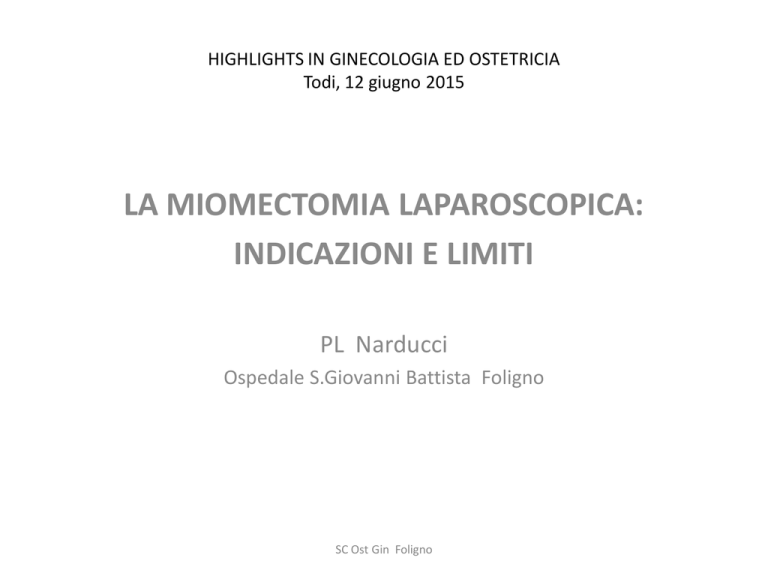 HIGHLIGHTS IN GINECOLOGIA ED OSTETRICIA
Todi, 12 giugno 2015

LA MIOMECTOMIA LAPAROSCOPICA: INDICAZIONI E LIMITI

PL Narducci
Ospedale S.Giovanni Battista Foligno

SC Ost Gin Foligno